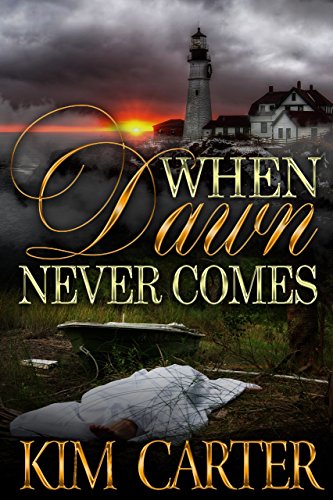 WHEN
Dawn
NEVER COMES

KIM CARTER